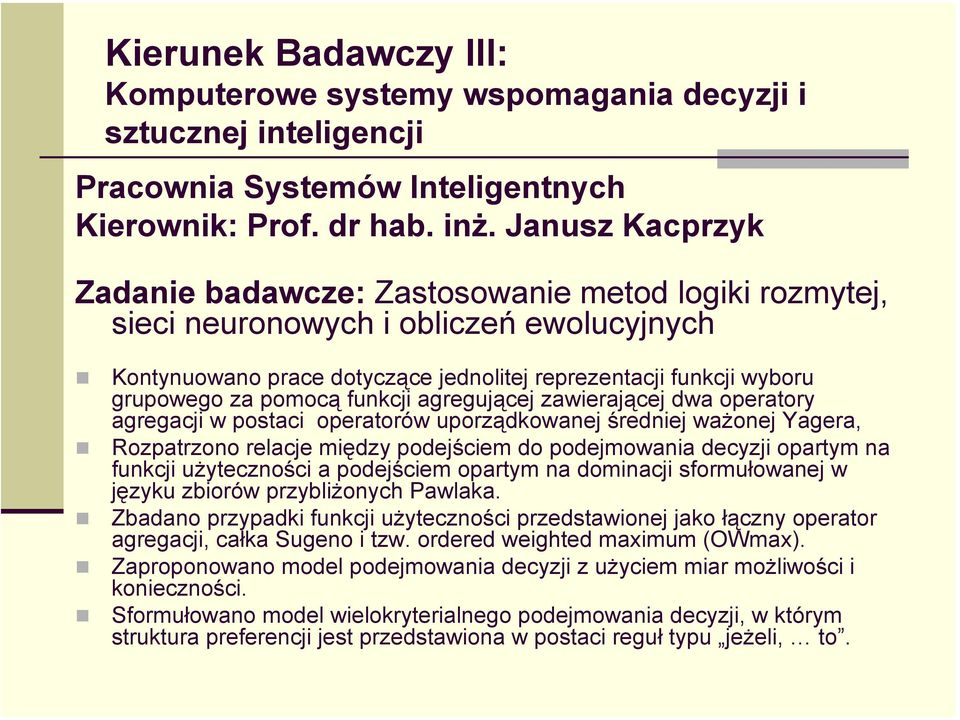 Kierunek Badawczy III:
Komputerowe systemy wspomagania decyzji i sztucznej inteligencji

Pracownia Systemów Inteligentnych
Kierownik: Prof. dr hab. inż. Janusz Kacprzyk

Zadanie badawcze: Zastosowanie metod logiki rozmytej, sieci neuronowych i obliczeń ewolucyjnych

Kontynuowano prace dotyczące jednolitej reprezentacji funkcji wyboru grupowego za pomocą funkcji agregującej zawierającej dwa operatory agregacji w postaci operatorów uporządkowanej średniej ważonej Yagera,

Rozpatrzono relacje między podejściem do podejmowania decyzji opartym na funkcji użyteczności a podejściem opartym na dominacji sformułowanej w języku zbiorów przybliżonych Pawlaka.

Zbadano przypadki funkcji użyteczności przedstawionej jako łączny operator agregacji, całka Sugeno i tzw. ordered weighted maximum (OWmax).

Zaproponowano model podejmowania decyzji z użyciem miar możliwości i konieczności.

Sformułowano model wielokryterialnego podejmowania decyzji, w którym struktura preferencji jest przedstawiona w postaci reguł typu „jeżeli, … to”.